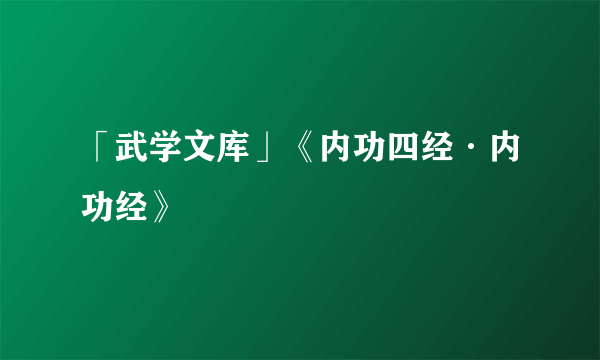 「武学文库」《内功四经·内功经》